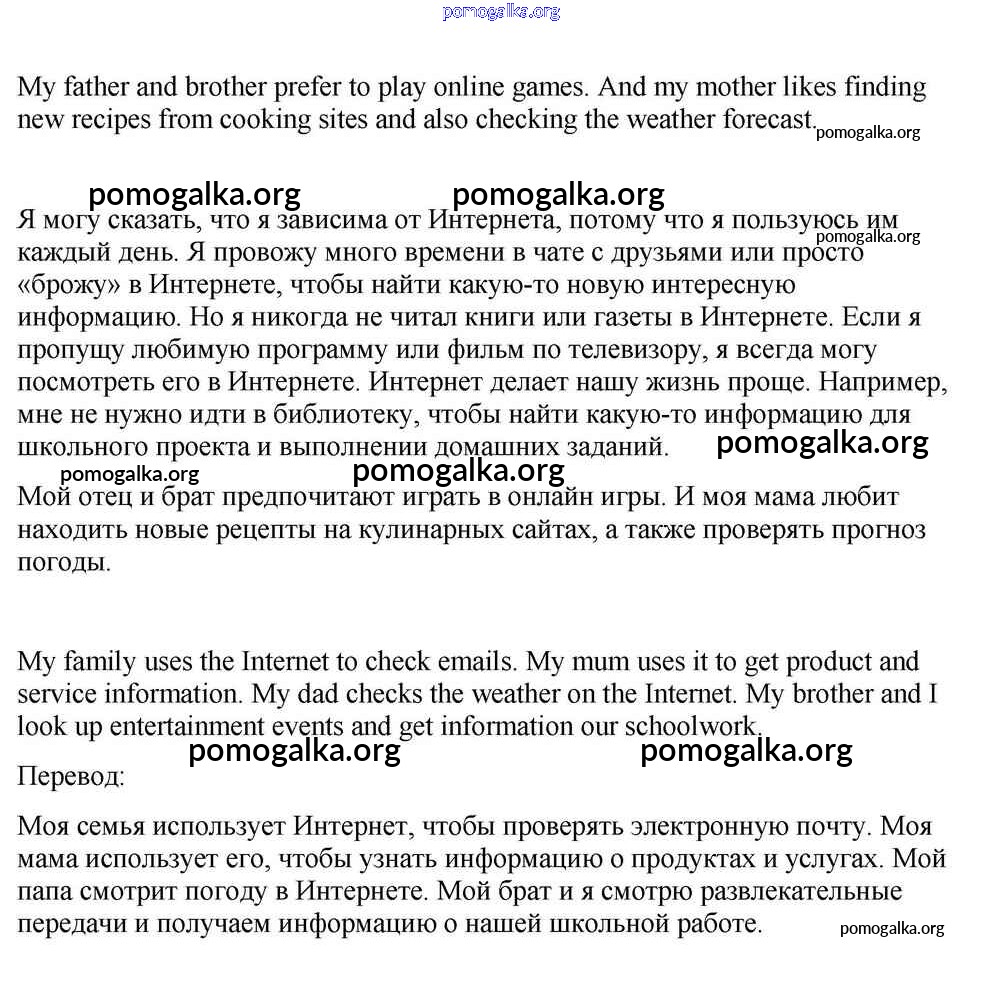 pomogalka.org

My father and brother prefer to play online games. And my mother likes finding new recipes from cooking sites and also checking the weather forecast. pomogalka.org

pomogalka.org pomogalka.org

Я могу сказать, что я зависима от Интернета, потому что я пользуюсь им каждый день. pomogalka.org Я провожу много времени в чате с друзьями или просто «брожу» в Интернете, чтобы найти какую-то новую интересную информацию. Но я никогда не читал книги или газеты в Интернете. Если я пропущу любимую программу или фильм по телевизору, я всегда могу посмотреть его в Интернете. Интернет делает нашу жизнь проще. Например, мне не нужно идти в библиотеку, чтобы найти какую-то информацию для школьного проекта и выполнении домашних заданий. pomogalka.org

pomogalka.org pomogalka.org

Мой отец и брат предпочитают играть в онлайн игры. И моя мама любит находить новые рецепты на кулинарных сайтах, а также проверять прогноз погоды.

My family uses the Internet to check emails. My mum uses it to get product and service information. My dad checks the weather on the Internet. My brother and I look up entertainment events and get information our schoolwork.

pomogalka.org pomogalka.org

Перевод:

Моя семья использует Интернет, чтобы проверять электронную почту. Моя мама использует его, чтобы узнать информацию о продуктах и услугах. Мой папа смотрит погоду в Интернете. Мой брат и я смотрю развлекательные передачи и получаем информацию о нашей школьной работе. pomogalka.org